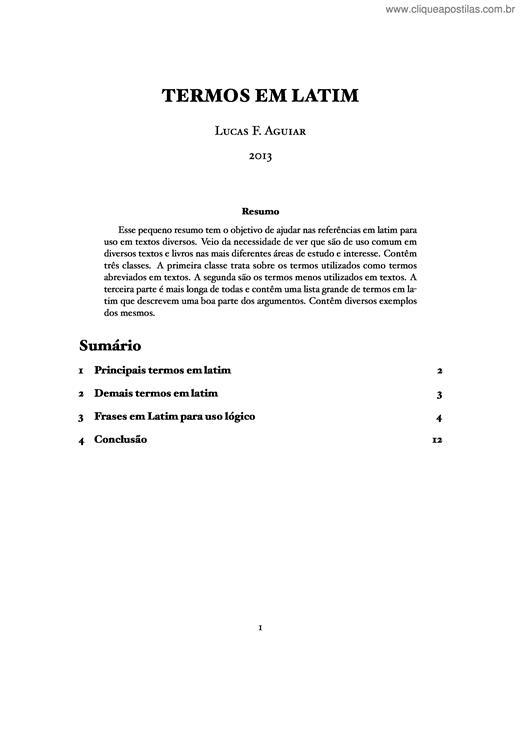 www.cliqueapostilas.com.br

TERMOS EM LATIM

Lucas F. Aguiar

2013

Resumo

Esse pequeno resumo tem o objetivo de ajudar nas referências em latim para uso em textos diversos. Veio da necessidade de ver que são de uso comum em diversos textos e livros nas mais diferentes áreas de estudo e interesse. Contêm três classes. A primeira classe trata sobre os termos utilizados como termos abreviados em textos. A segunda são os termos menos utilizados em textos. A terceira parte é mais longa de todas e contêm uma lista grande de termos em latim que descrevem uma boa parte dos argumentos. Contêm diversos exemplos dos mesmos.

Sumário

1 Principais termos em latim 2

2 Demais termos em latim 3

3 Frases em Latim para uso lógico 4

4 Conclusão 12

1